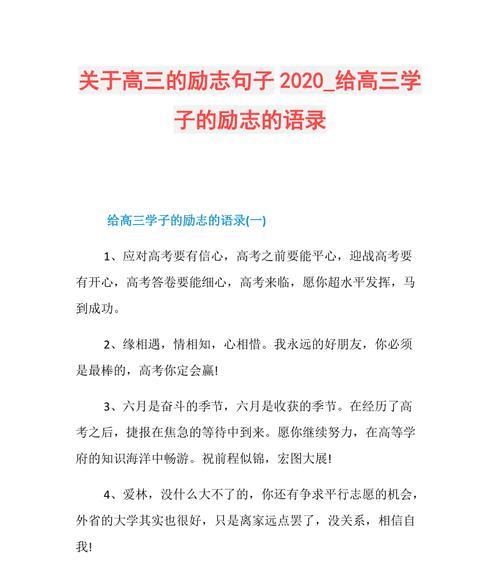 关于高三的励志句子 2020_给高三学子的励志的语录

给高三学子的励志的语录(一)

1、应对高考要有信心，高考之前要能平心，迎战高考要有开心，高考答卷要能细心，高考来临，愿你超水平发挥，马到成功。

2、缘相遇，情相知，心相惜。我永远的好朋友，你必须是最棒的，高考你定会赢!

3、六月是奋斗的季节，六月是收获的季节。在经历了高考之后，捷报在焦急的等待中到来。愿你继续努力，在高等学府的知识海洋中畅游。祝前程似锦，宏图大展!

4、爱林，没什么大不了的，你还有争求平行志愿的机会，外省的大学其实也很好，只是离家远点罢了，没关系，相信自我!